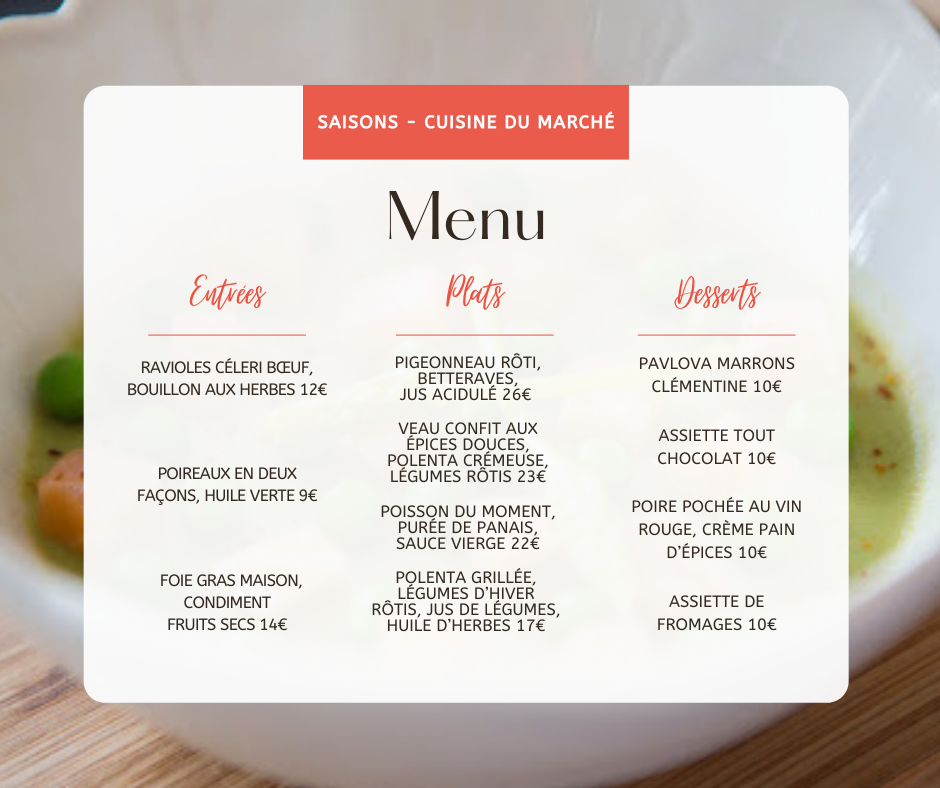 SAISONS - CUISINE DU MARCHÉ

Menu

Entrées

RAVIOLES CÉLERI BŒUF, BOUILLON AUX HERBES 12€

POIREAUX EN DEUX FAÇONS, HUILE VERTE 9€

FOIE GRAS MAISON, CONDIMENT FRUITS SECS 14€

Plats

PIGEONNEAU RÔTI, BETTERAVES, JUS ACIDULÉ 26€

VEAU CONFIT AUX ÉPICES DOUCES, POLENTA CRÉMEUSE, LÉGUMES RÔTIS 23€

POISSON DU MOMENT, PURÉE DE PANAIS, SAUCE VIERGE 22€

POLENTA GRILLÉE, LÉGUMES D'HIVER RÔTIS, JUS DE LÉGUMES, HUILE D'HERBES 17€

Desserts

PAVLOVA MARRONS CLÉMENTINE 10€

ASSIETTE TOUT CHOCOLAT 10€

POIRE POCHÉE AU VIN ROUGE, CRÈME PAIN D'ÉPICES 10€

ASSIETTE DE FROMAGES 10€